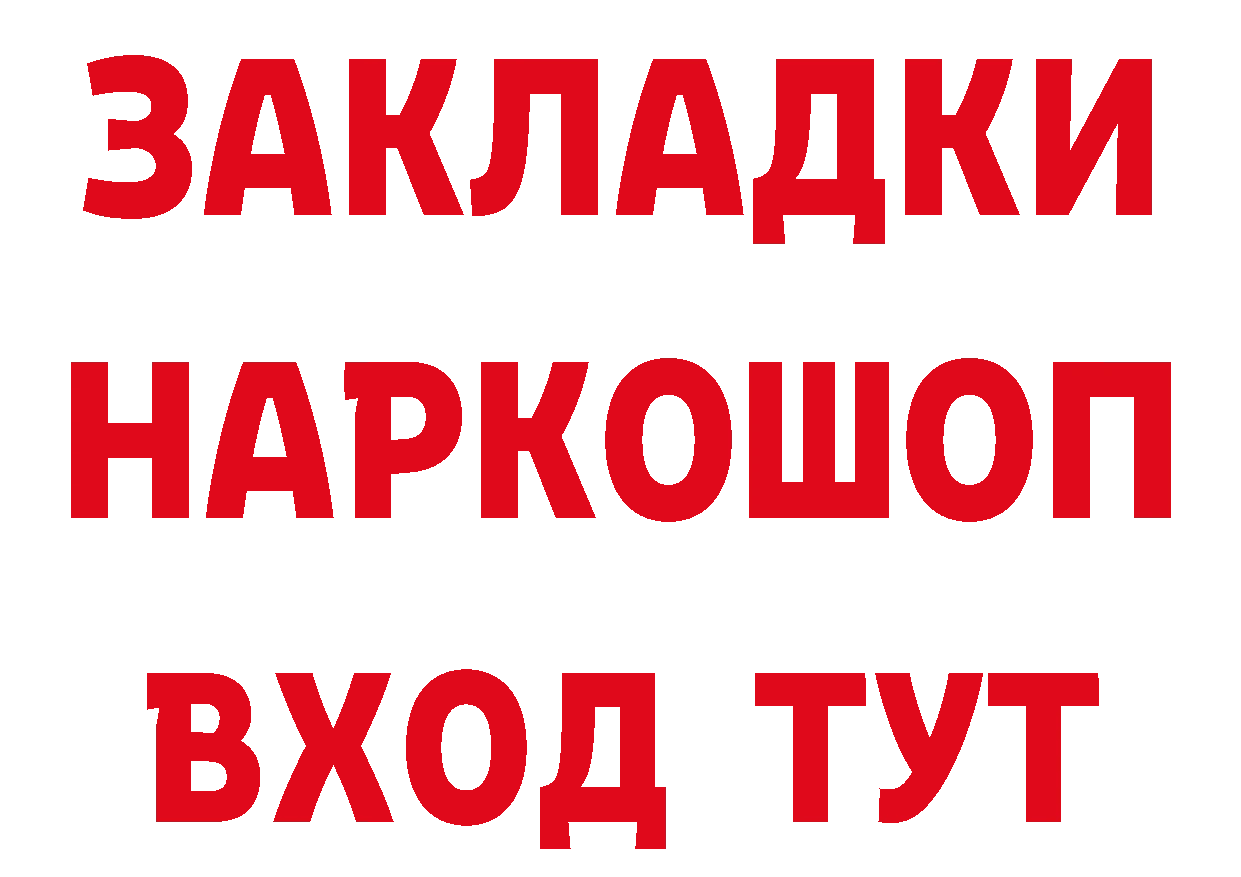 ЗАКЛАДКИ
НАРКОШОП
ВХОД ТУТ